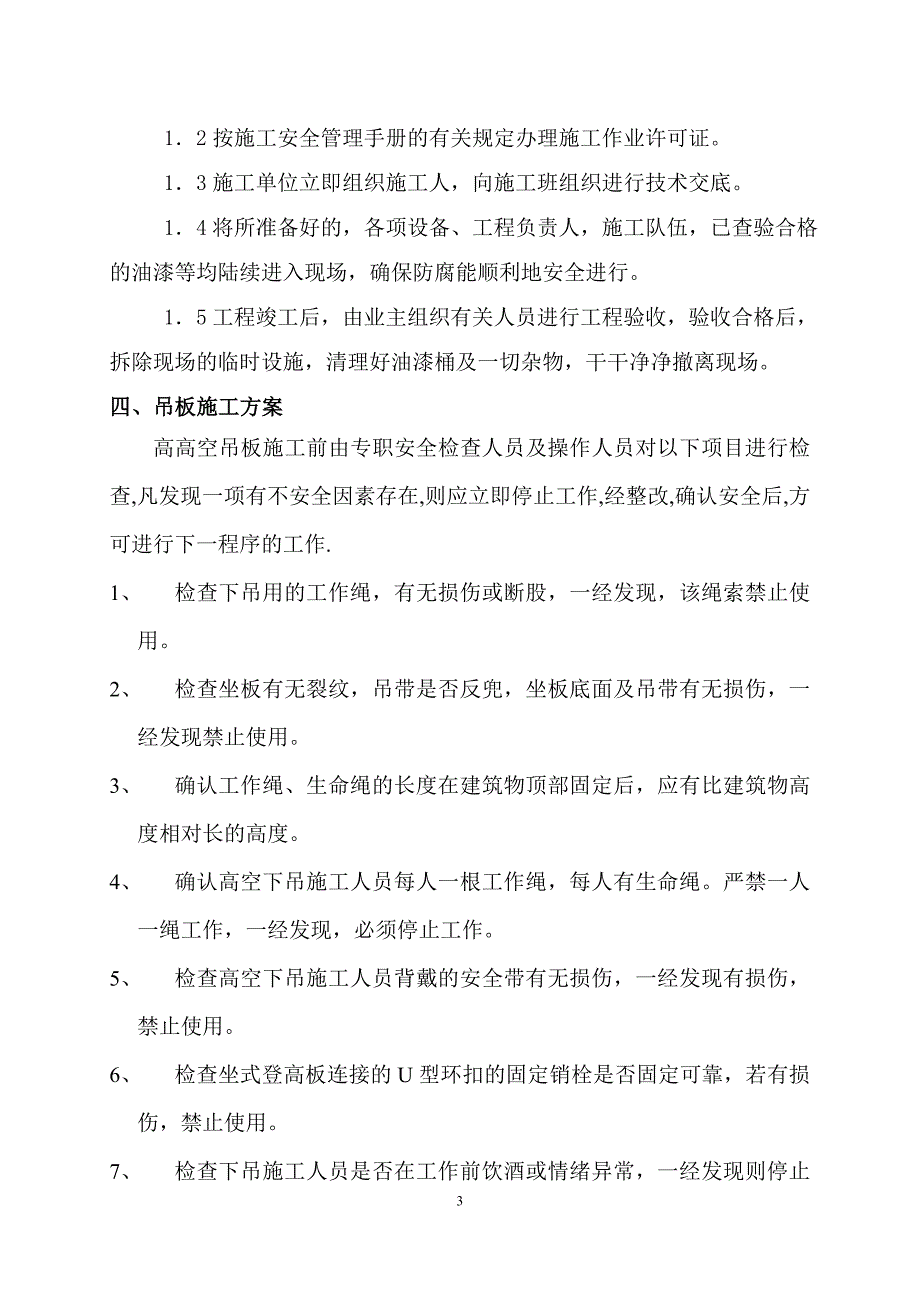 1．2 按施工安全管理手册的有关规定办理施工作业许可证。

1．3 施工单位立即组织施工人，向施工班组织进行技术交底。

1．4 将所准备好的，各项设备、工程负责人，施工队伍，已查验合格的油漆等均陆续进入现场，确保防腐能顺利地安全进行。

1．5 工程竣工后，由业主组织有关人员进行工程验收，验收合格后，拆除现场的临时设施，清理好油漆桶及一切杂物，干干净净撤离现场。

四、吊板施工方案

高高空吊板施工前由专职安全检查人员及操作人员对以下项目进行检查,凡发现一项有不安全因素存在,则应立即停止工作,经整改,确认安全后,方可进行下一程序的工作.

1、 检查下吊用的工作绳，有无损伤或断股，一经发现，该绳索禁止使用。

2、 检查坐板有无裂纹，吊带是否反兜，坐板底面及吊带有无损伤，一经发现禁止使用。

3、 确认工作绳、生命绳的长度在建筑物顶部固定后，应有比建筑物高度相对长的高度。

4、 确认高空下吊施工人员每人一根工作绳，每人有生命绳。严禁一人一绳工作，一经发现，必须停止工作。

5、 检查高空下吊施工人员背戴的安全带有无损伤，一经发现有损伤，禁止使用。

6、 检查坐式登高板连接的 U 型环扣的固定销栓是否固定可靠，若有损伤，禁止使用。

7、 检查下吊施工人员是否在工作前饮酒或情绪异常，一经发现则停止

3